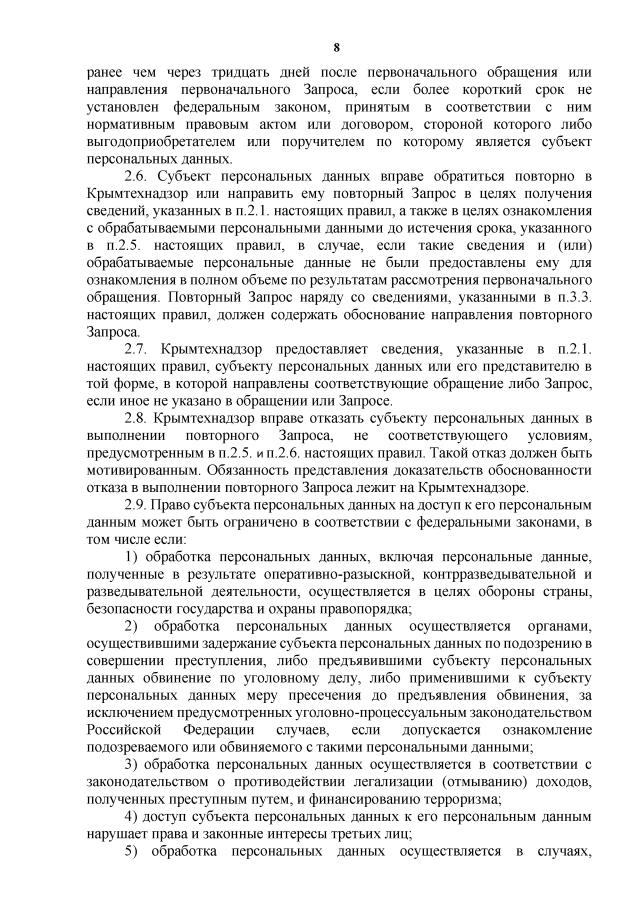 8

ранее чем через тридцать дней после первоначального обращения или направления первоначального Запроса, если более короткий срок не установлен федеральным законом, принятым в соответствии с ним нормативным правовым актом или договором, стороной которого либо выгодоприобретателем или поручителем по которому является субъект персональных данных.

2.6. Субъект персональных данных вправе обратиться повторно в Крымтехнадзор или направить ему повторный Запрос в целях получения сведений, указанных в п.2.1. настоящих правил, а также в целях ознакомления с обрабатываемыми персональными данными до истечения срока, указанного в п.2.5. настоящих правил, в случае, если такие сведения и (или) обрабатываемые персональные данные не были предоставлены ему для ознакомления в полном объеме по результатам рассмотрения первоначального обращения. Повторный Запрос наряду со сведениями, указанными в п.3.3. настоящих правил, должен содержать обоснование направления повторного Запроса.

2.7. Крымтехнадзор предоставляет сведения, указанные в п.2.1. настоящих правил, субъекту персональных данных или его представителю в той форме, в которой направлены соответствующие обращение либо Запрос, если иное не указано в обращении или Запросе.

2.8. Крымтехнадзор вправе отказать субъекту персональных данных в выполнении повторного Запроса, не соответствующего условиям, предусмотренным в п.2.5. и п.2.6. настоящих правил. Такой отказ должен быть мотивированным. Обязанность представления доказательств обоснованности отказа в выполнении повторного Запроса лежит на Крымтехнадзоре.

2.9. Право субъекта персональных данных на доступ к его персональным данным может быть ограничено в соответствии с федеральными законами, в том числе если:

1) обработка персональных данных, включая персональные данные, полученные в результате оперативно-разыскной, контрразведывательной и разведывательной деятельности, осуществляется в целях обороны страны, безопасности государства и охраны правопорядка;

2) обработка персональных данных осуществляется органами, осуществившими задержание субъекта персональных данных по подозрению в совершении преступления, либо предъявившими субъекту персональных данных обвинение по уголовному делу, либо применившими к субъекту персональных данных меру пресечения до предъявления обвинения, за исключением предусмотренных уголовно-процессуальным законодательством Российской Федерации случаев, если допускается ознакомление подозреваемого или обвиняемого с такими персональными данными;

3) обработка персональных данных осуществляется в соответствии с законодательством о противодействии легализации (отмыванию) доходов, полученных преступным путем, и финансированию терроризма;

4) доступ субъекта персональных данных к его персональным данным нарушает права и законные интересы третьих лиц;

5) обработка персональных данных осуществляется в случаях,